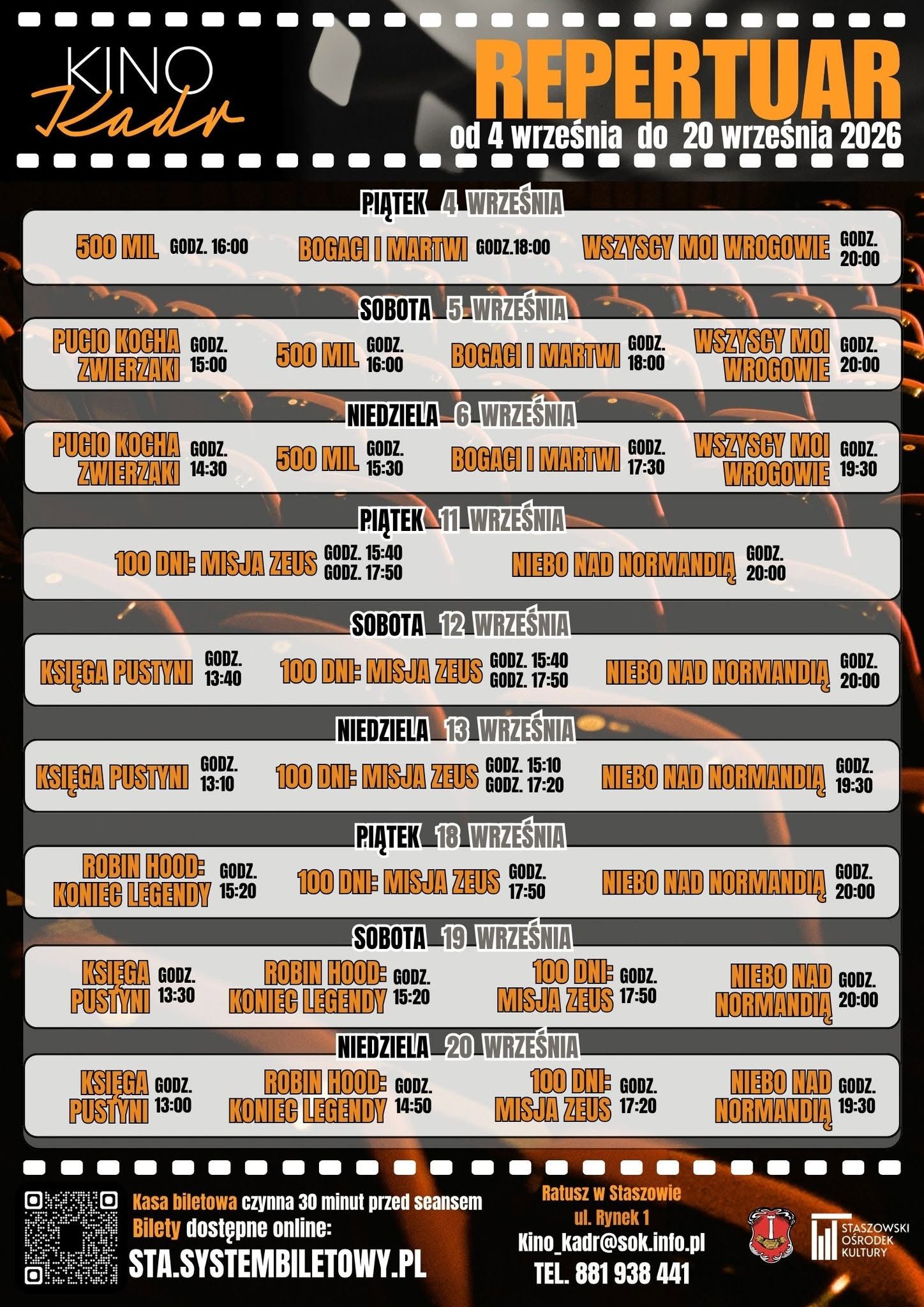 KINO Kadr

REPERTUAR
od 4 września do 20 września 2026

PIĄTEK 4 WRZEŚNIA

500 MIL GODZ. 16:00 BOGACI I MARTWI GODZ.18:00 WSZYSCY MOI WROGOWIE GODZ. 20:00

SOBOTA 5 WRZEŚNIA

PUCIO KOCHA ZWIERZAKI GODZ. 15:00 500 MIL GODZ. 16:00 BOGACI I MARTWI GODZ. 18:00 WSZYSCY MOI WROGOWIE GODZ. 20:00

NIEDZIELA 6 WRZEŚNIA

PUCIO KOCHA ZWIERZAKI GODZ. 14:30 500 MIL GODZ. 15:30 BOGACI I MARTWI GODZ. 17:30 WSZYSCY MOI WROGOWIE GODZ. 19:30

PIĄTEK 11 WRZEŚNIA

100 DNI: MISJA ZEUS GODZ. 15:40 GODZ. 17:50 NIEBO NAD NORMANDIĄ GODZ. 20:00

SOBOTA 12 WRZEŚNIA

KSIĘGA PUSTYNI GODZ. 13:40 100 DNI: MISJA ZEUS GODZ. 15:40 GODZ. 17:50 NIEBO NAD NORMANDIĄ GODZ. 20:00

NIEDZIELA 13 WRZEŚNIA

KSIĘGA PUSTYNI GODZ. 13:10 100 DNI: MISJA ZEUS GODZ. 15:10 GODZ. 17:20 NIEBO NAD NORMANDIĄ GODZ. 19:30

PIĄTEK 18 WRZEŚNIA

ROBIN HOOD: KONIEC LEGENDY GODZ. 15:20 100 DNI: MISJA ZEUS GODZ. 17:50 NIEBO NAD NORMANDIĄ GODZ. 20:00

SOBOTA 19 WRZEŚNIA

KSIĘGA PUSTYNI GODZ. 13:30 ROBIN HOOD: KONIEC LEGENDY GODZ. 15:20 100 DNI: MISJA ZEUS GODZ. 17:50 NIEBO NAD NORMANDIĄ GODZ. 20:00

NIEDZIELA 20 WRZEŚNIA

KSIĘGA PUSTYNI GODZ. 13:00 ROBIN HOOD: KONIEC LEGENDY GODZ. 14:50 100 DNI: MISJA ZEUS GODZ. 17:20 NIEBO NAD NORMANDIĄ GODZ. 19:30

Kasa biletowa czynna 30 minut przed seansem
Bilety dostępne online:
STA.SYSTEMBILETOWY.PL

Ratusz w Staszowie
ul. Rynek 1
Kino_kadr@sok.info.pl
TEL. 881 938 441

STASZOWSKI OŚRODEK KULTURY